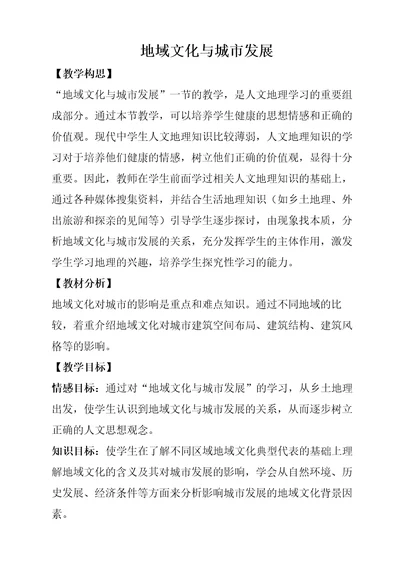 地域文化与城市发展

【教学构思】

“地域文化与城市发展”一节的教学，是人文地理学习的重要组成部分。通过本节教学，可以培养学生健康的思想情感和正确的价值观。现代中学生人文地理知识比较薄弱，人文地理知识的学习对于培养他们健康的情感，树立他们正确的价值观，显得十分重要。因此，教师在学生前面学过相关人文地理知识的基础上，通过各种媒体搜集资料，并结合生活地理知识（如乡土地理、外出旅游和探亲的见闻等）引导学生逐步探讨，由现象找本质，分析地域文化与城市发展的关系，充分发挥学生的主体作用，激发学生学习地理的兴趣，培养学生探究性学习的能力。

【教材分析】

地域文化对城市的影响是重点和难点知识。通过不同地域的比较，着重介绍地域文化对城市建筑空间布局、建筑结构、建筑风格等的影响。

【教学目标】

情感目标：通过对“地域文化与城市发展”的学习，从乡土地理出发，使学生认识到地域文化与城市发展的关系，从而逐步树立正确的人文思想观念。

知识目标：使学生在了解不同区域地域文化典型代表的基础上理解地域文化的含义及其对城市发展的影响，学会从自然环境、历史发展、经济条件等方面来分析影响城市发展的地域文化背景因素。